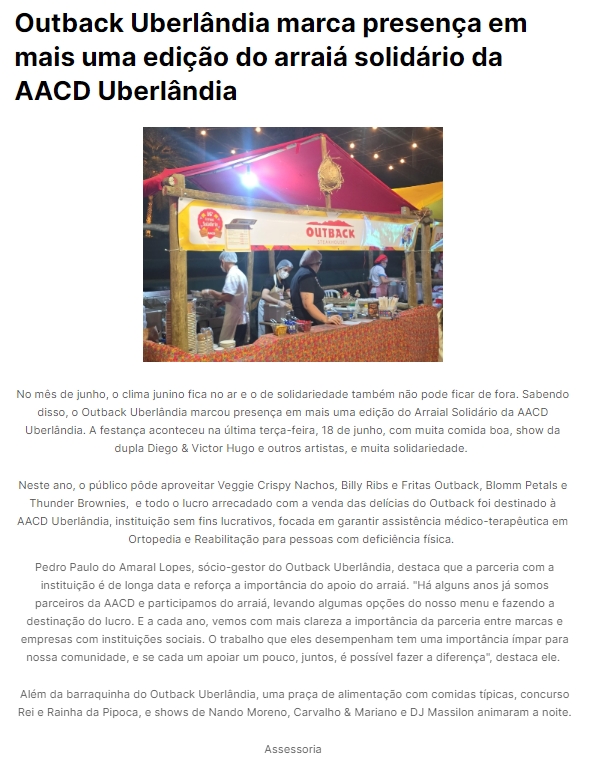 Outback Uberlândia marca presença em mais uma edição do arraiá solidário da AACD Uberlândia

OUTBACK
STEAKHOUSE

No mês de junho, o clima junino fica no ar e o de solidariedade também não pode ficar de fora. Sabendo disso, o Outback Uberlândia marcou presença em mais uma edição do Arraial Solidário da AACD Uberlândia. A festança aconteceu na última terça-feira, 18 de junho, com muita comida boa, show da dupla Diego & Victor Hugo e outros artistas, e muita solidariedade.

Neste ano, o público pôde aproveitar Veggie Crispy Nachos, Billy Ribs e Fritas Outback, Blomm Petals e Thunder Brownies, e todo o lucro arrecadado com a venda das delícias do Outback foi destinado à AACD Uberlândia, instituição sem fins lucrativos, focada em garantir assistência médico-terapêutica em Ortopedia e Reabilitação para pessoas com deficiência física.

Pedro Paulo do Amaral Lopes, sócio-gestor do Outback Uberlândia, destaca que a parceria com a instituição é de longa data e reforça a importância do apoio do arraiá. "Há alguns anos já somos parceiros da AACD e participamos do arraiá, levando algumas opções do nosso menu e fazendo a destinação do lucro. E a cada ano, vemos com mais clareza a importância da parceria entre marcas e empresas com instituições sociais. O trabalho que eles desempenham tem uma importância ímpar para nossa comunidade, e se cada um apoiar um pouco, juntos, é possível fazer a diferença", destaca ele.

Além da barraquinha do Outback Uberlândia, uma praça de alimentação com comidas típicas, concurso Rei e Rainha da Pipoca, e shows de Nando Moreno, Carvalho & Mariano e DJ Massilon animaram a noite.

Assessoria